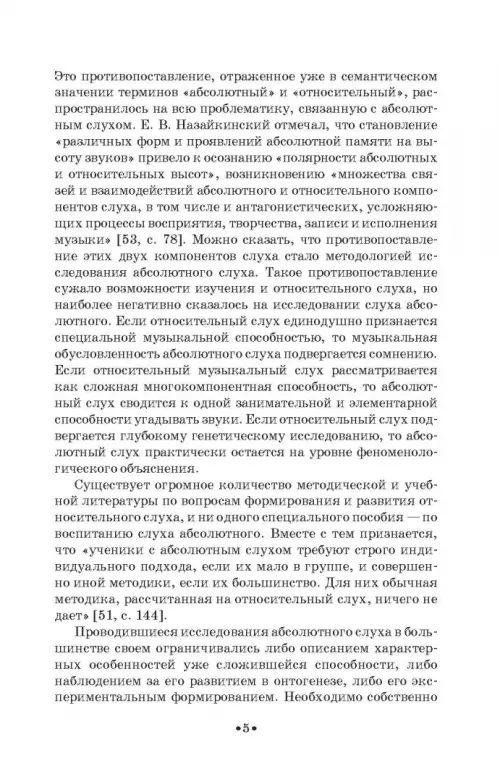 Это противопоставление, отраженное уже в семантическом значении терминов «абсолютный» и «относительный», распространилось на всю проблематику, связанную с абсолютным слухом. Е. В. Назайкинский отмечал, что становление «различных форм и проявлений абсолютной памяти на высоту звуков» привело к осознанию «полярности абсолютных и относительных высот», возникновению «множества связей и взаимодействий абсолютного и относительного компонентов слуха, в том числе и антагонистических, усложняющих процессы восприятия, творчества, записи и исполнения музыки» [53, с. 78]. Можно сказать, что противопоставление этих двух компонентов слуха стало методологией исследования абсолютного слуха. Такое противопоставление сужало возможности изучения и относительного слуха, но наиболее негативно сказалось на исследовании слуха абсолютного. Если относительный слух единодушно признается специальной музыкальной способностью, то музыкальная обусловленность абсолютного слуха подвергается сомнению. Если относительный музыкальный слух рассматривается как сложная многокомпонентная способность, то абсолютный слух сводится к одной занимательной и элементарной способности угадывать звуки. Если относительный слух подвергается глубокому генетическому исследованию, то абсолютный слух практически остается на уровне феноменологического объяснения.

Существует огромное количество методической и учебной литературы по вопросам формирования и развития относительного слуха, и ни одного специального пособия — по воспитанию слуха абсолютного. Вместе с тем признается, что «ученики с абсолютным слухом требуют строго индивидуального подхода, если их мало в группе, и совершенно иной методики, если их большинство. Для них обычная методика, рассчитанная на относительный слух, ничего не дает» [51, с. 144].

Проводившиеся исследования абсолютного слуха в большинстве своем ограничивались либо описанием характерных особенностей уже сложившейся способности, либо наблюдением за его развитием в онтогенезе, либо его экспериментальным формированием. Необходимо собственно

•5•